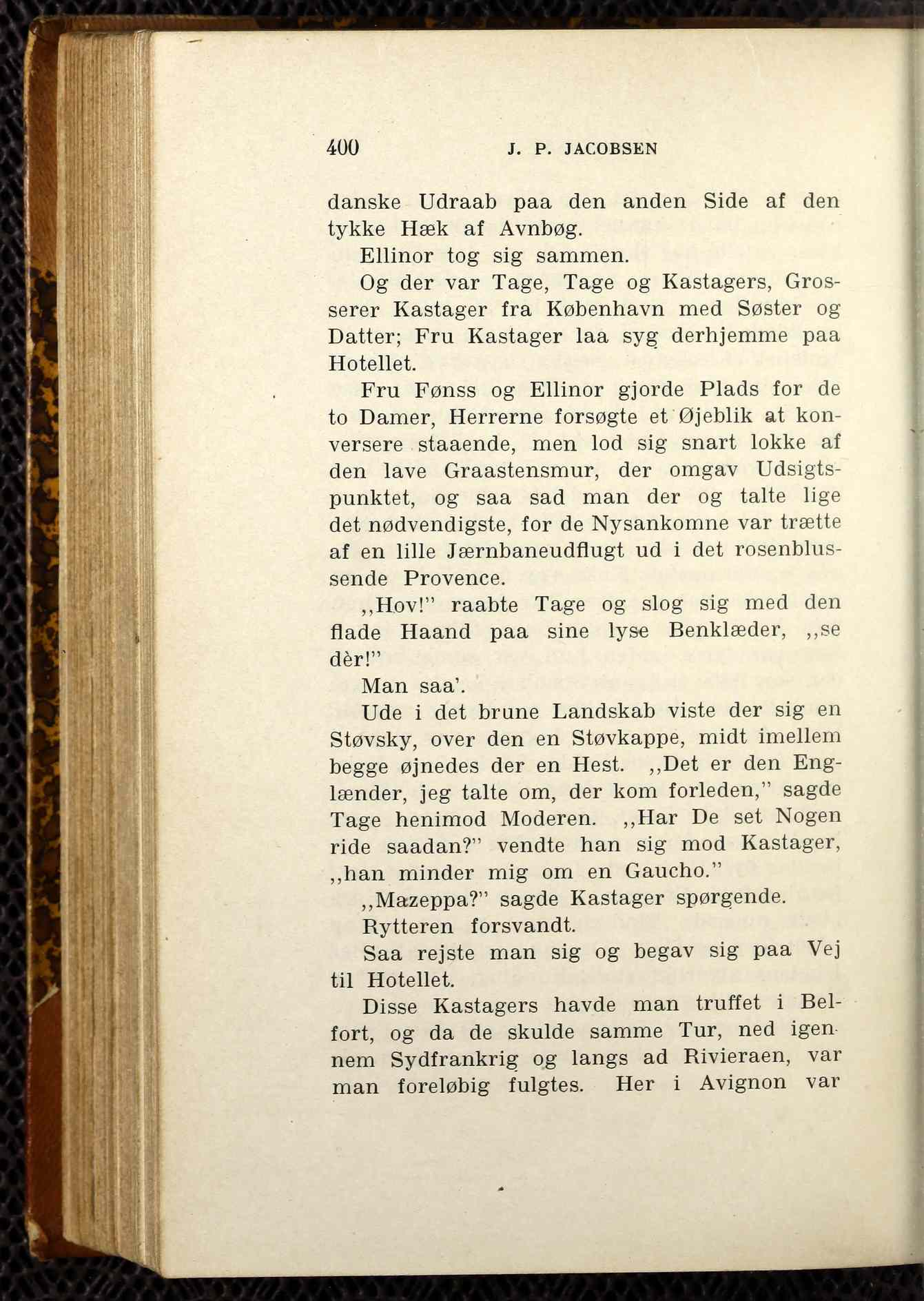 400 J. P. JACOBSEN

danske Udraab paa den anden Side af den tykke Hæk af Avnbøg.

Ellinor tog sig sammen.

Og der var Tage, Tage og Kastagers, Grosserer Kastager fra København med Søster og Datter; Fru Kastager laa syg derhjemme paa Hotellet.

Fru Fønss og Ellinor gjorde Plads for de to Damer, Herrerne forsøgte et Øjeblik at konversere staaende, men lod sig snart lokke af den lave Graastensmur, der omgav Udsigtspunktet, og saa sad man der og talte lige det nødvendigste, for de Nysankomne var trætte af en lille Jærnbaneudflugt ud i det rosenblussende Provence.

,,Hov!" raabte Tage og slog sig med den flade Haand paa sine lyse Benklæder, ,,se dèr!"

Man saa'.

Ude i det brune Landskab viste der sig en Støvsky, over den en Støvkappe, midt imellem begge øjnedes der en Hest. ,,Det er den Englænder, jeg talte om, der kom forleden," sagde Tage henimod Moderen. ,,Har De set Nogen ride saadan?" vendte han sig mod Kastager, ,,han minder mig om en Gaucho."

,,Mazeppa?" sagde Kastager spørgende.

Rytteren forsvandt.

Saa rejste man sig og begav sig paa Vej til Hotellet.

Disse Kastagers havde man truffet i Belfort, og da de skulde samme Tur, ned igennem Sydfrankrig og langs ad Rivieraen, var man foreløbig fulgtes. Her i Avignon var